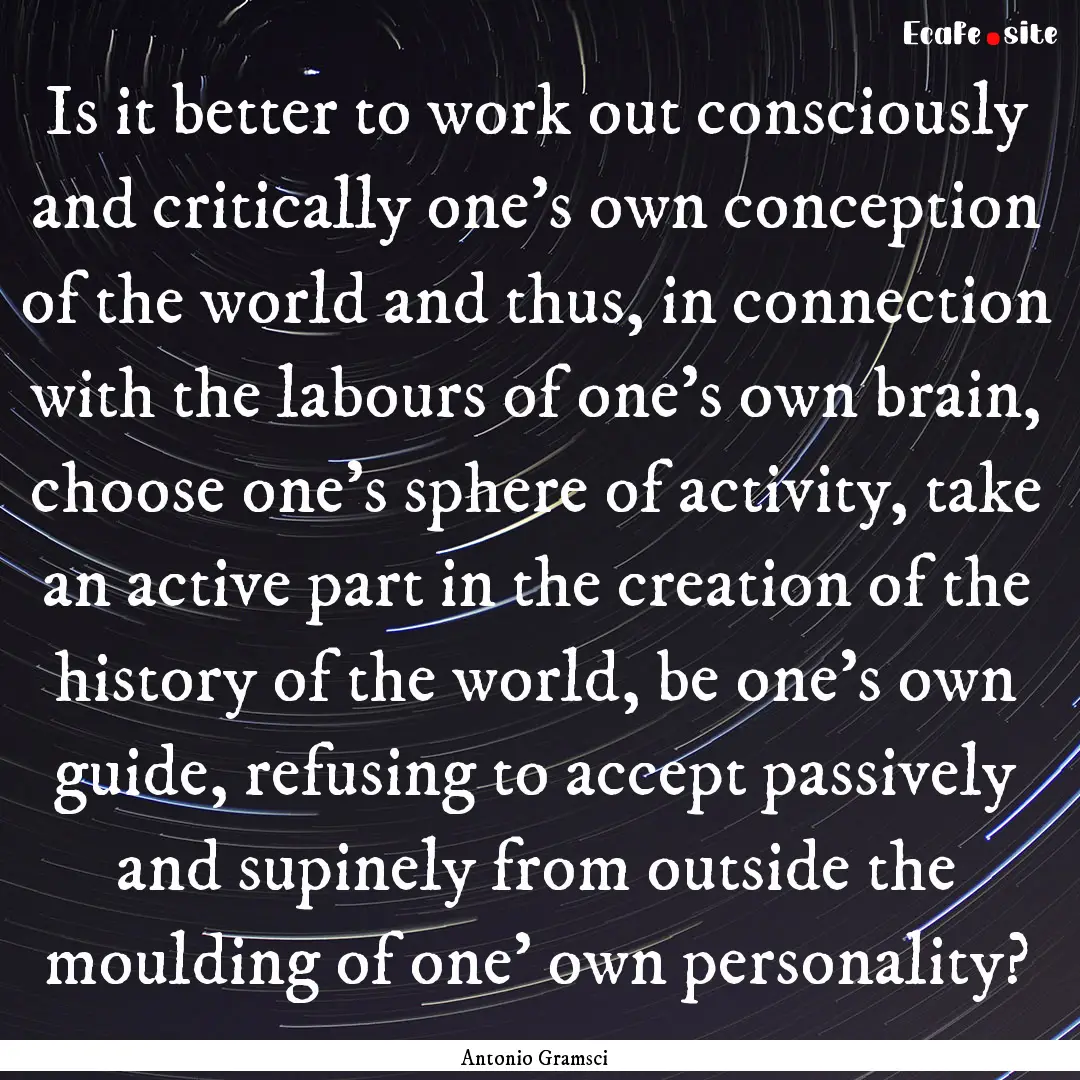 Ecafe.site

Is it better to work out consciously and critically one's own conception of the world and thus, in connection with the labours of one's own brain, choose one's sphere of activity, take an active part in the creation of the history of the world, be one's own guide, refusing to accept passively and supinely from outside the moulding of one' own personality?

Antonio Gramsci